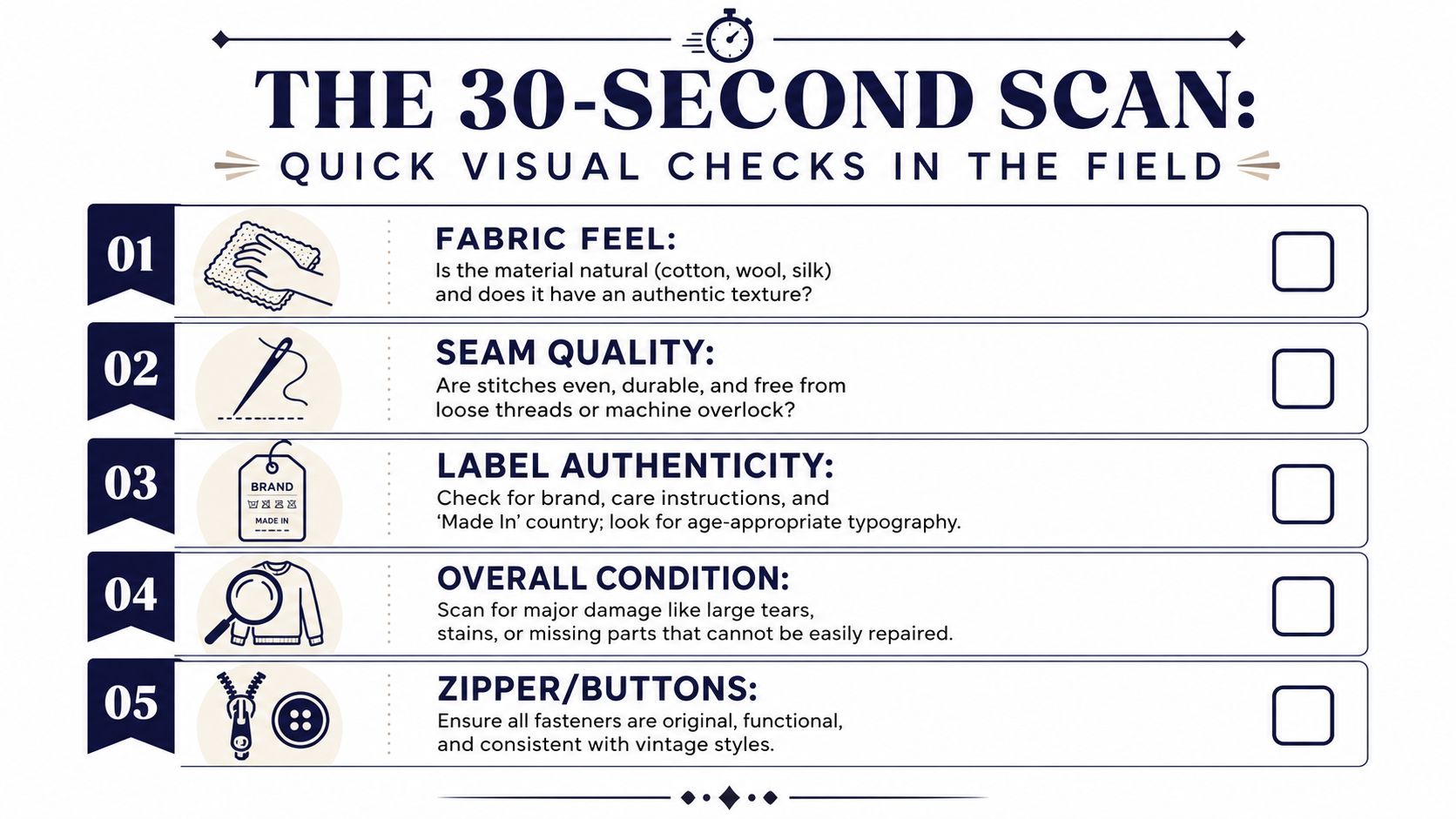 THE 30-SECOND SCAN:
QUICK VISUAL CHECKS IN THE FIELD

01
FABRIC FEEL:
Is the material natural (cotton, wool, silk) and does it have an authentic texture?

02
SEAM QUALITY:
Are stitches even, durable, and free from loose threads or machine overlock?

03
BRAND
MADE IN
LABEL AUTHENTICITY:
Check for brand, care instructions, and 'Made In' country; look for age-appropriate typography.

04
OVERALL CONDITION:
Scan for major damage like large tears, stains, or missing parts that cannot be easily repaired.

05
ZIPPER/BUTTONS:
Ensure all fasteners are original, functional, and consistent with vintage styles.